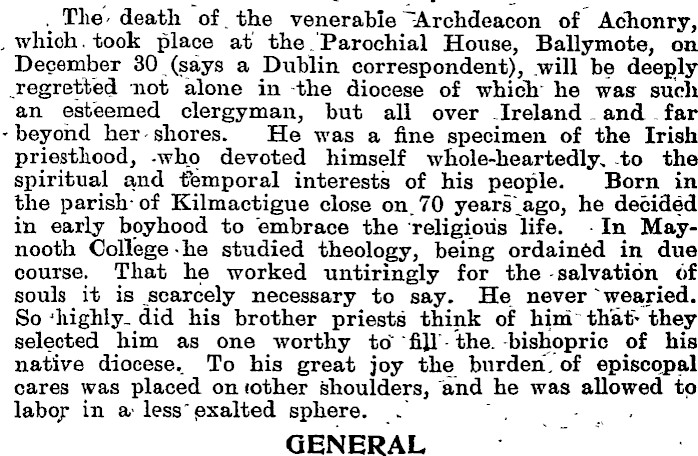 The death of the venerable Archdeacon of Achonry, which took place at the Parochial House, Ballymote, on December 30 (says a Dublin correspondent), will be deeply regretted not alone in the diocese of which he was such an esteemed clergyman, but all over Ireland and far beyond her shores. He was a fine specimen of the Irish priesthood, who devoted himself whole-heartedly to the spiritual and temporal interests of his people. Born in the parish of Kilmactigue close on 70 years ago, he decided in early boyhood to embrace the religious life. In Maynooth College he studied theology, being ordained in due course. That he worked untiringly for the salvation of souls it is scarcely necessary to say. He never wearied. So highly did his brother priests think of him that they selected him as one worthy to fill the bishopric of his native diocese. To his great joy the burden of episcopal cares was placed on other shoulders, and he was allowed to labor in a less exalted sphere.

GENERAL